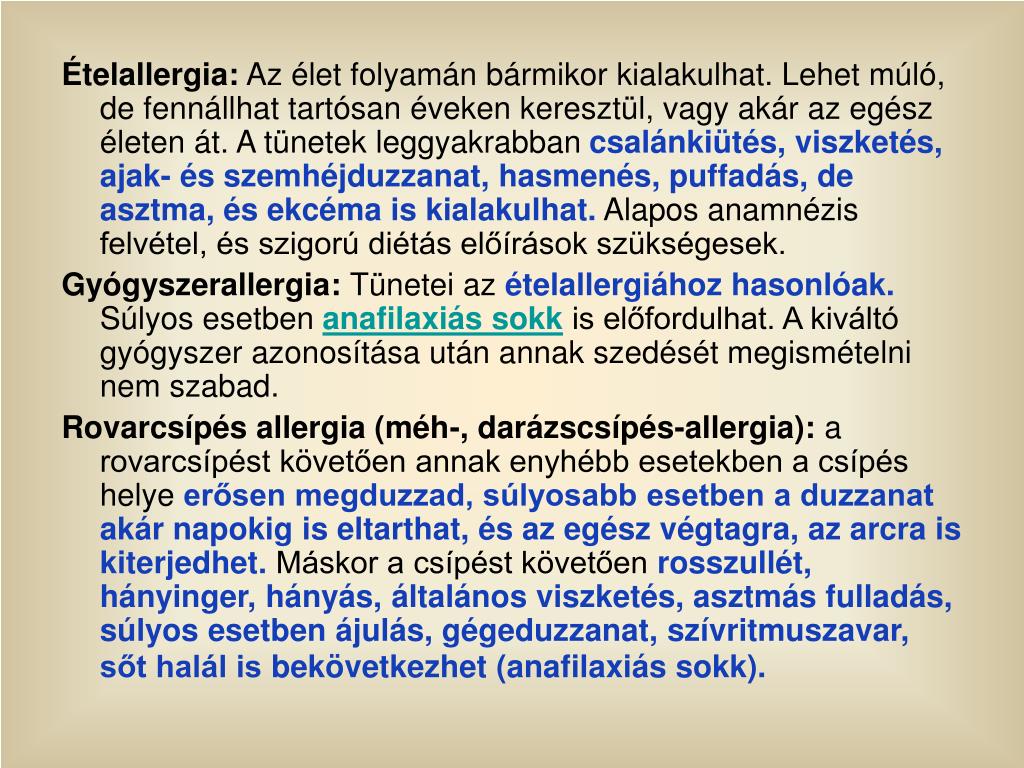 Ételallergia: Az élet folyamán bármikor kialakulhat. Lehet múló, de fennállhat tartósan éveken keresztül, vagy akár az egész életen át. A tünetek leggyakrabban csalánkiütés, viszketés, ajak- és szemhéjduzzanat, hasmenés, puffadás, de asztma, és ekcéma is kialakulhat. Alapos anamnézis felvétel, és szigorú diétás előírások szükségesek.

Gyógyszerallergia: Tünetei az ételallergiához hasonlóak. Súlyos esetben anafilaxiás sokk is előfordulhat. A kiváltó gyógyszer azonosítása után annak szedését megismételni nem szabad.

Rovarcsípés allergia (méh-, darázscsípés-allergia): a rovarcsípést követően annak enyhébb esetekben a csípés helye erősen megduzzad, súlyosabb esetben a duzzanat akár napokig is eltarthat, és az egész végtagra, az arcra is kiterjedhet. Máskor a csípést követően rosszullét, hányinger, hányás, általános viszketés, asztmás fulladás, súlyos esetben ájulás, gégeduzzanat, szívritmuszavar, sőt halál is bekövetkezhet (anafilaxiás sokk).